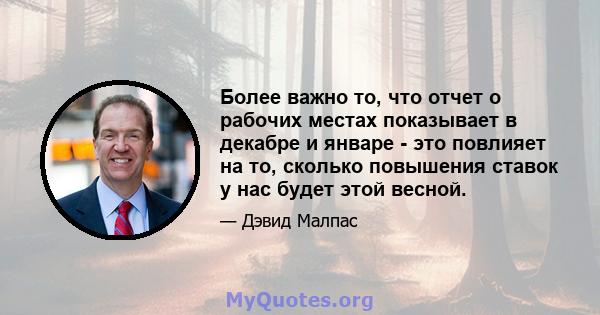 Более важно то, что отчет о рабочих местах показывает в декабре и январе - это повлияет на то, сколько повышения ставок у нас будет этой весной.

— Дэвид Малпас

MyQuotes.org